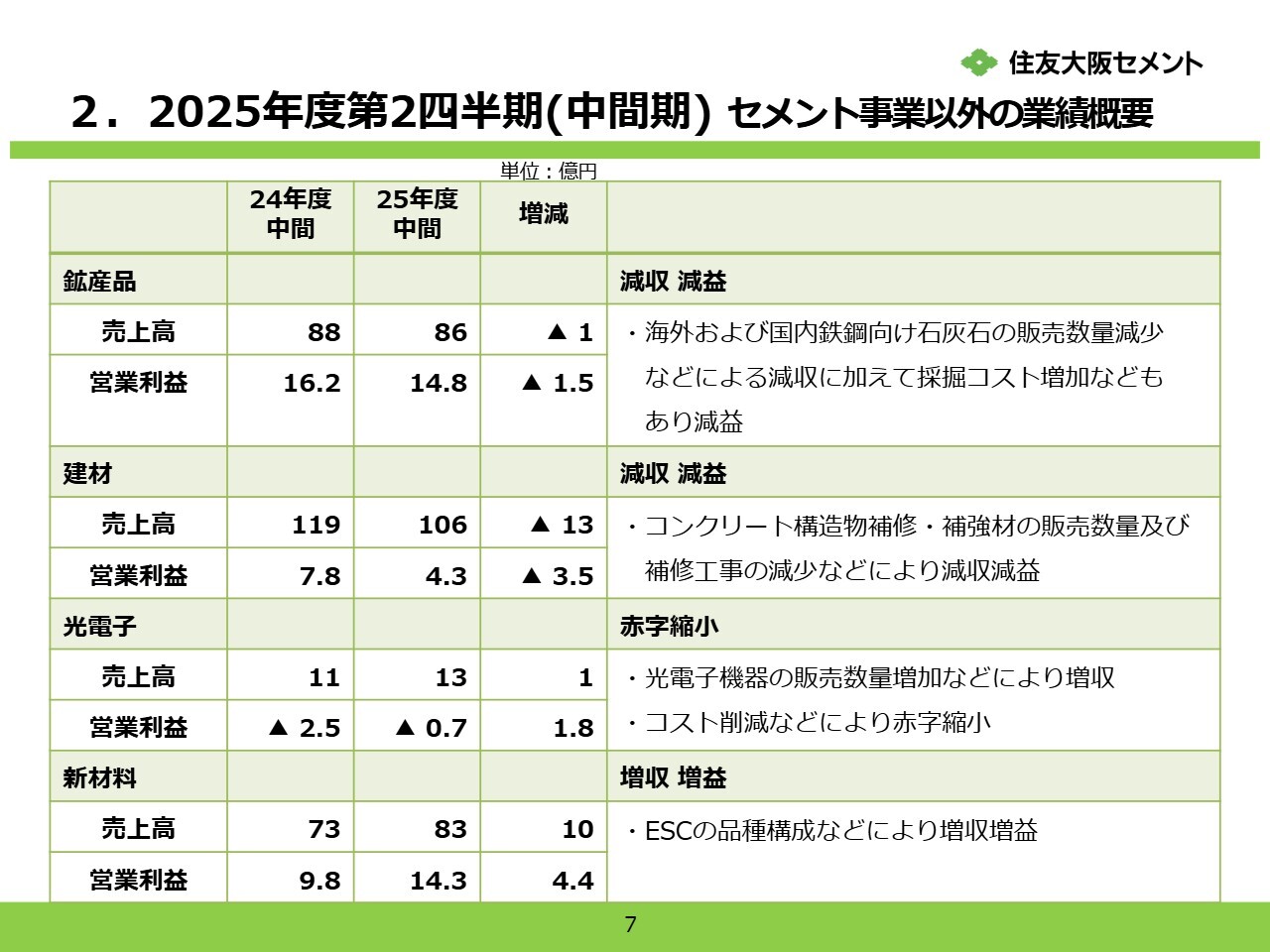 住友大阪セメント

2．2025年度第2四半期(中間期) セメント事業以外の業績概要

単位：億円

| | 24年度 中間 | 25年度 中間 | 増減 | |
|---|---|---|---|---|
| 鉱産品 | | | | 減収 減益 |
| 売上高 | 88 | 86 | ▲ 1 | ・海外および国内鉄鋼向け石灰石の販売数量減少などによる減収に加えて採掘コスト増加などもあり減益 |
| 営業利益 | 16.2 | 14.8 | ▲ 1.5 | |
| 建材 | | | | 減収 減益 |
| 売上高 | 119 | 106 | ▲ 13 | ・コンクリート構造物補修・補強材の販売数量及び補修工事の減少などにより減収減益 |
| 営業利益 | 7.8 | 4.3 | ▲ 3.5 | |
| 光電子 | | | | 赤字縮小 |
| 売上高 | 11 | 13 | 1 | ・光電子機器の販売数量増加などにより増収 |
| 営業利益 | ▲ 2.5 | ▲ 0.7 | 1.8 | ・コスト削減などにより赤字縮小 |
| 新材料 | | | | 増収 増益 |
| 売上高 | 73 | 83 | 10 | ・ESCの品種構成などにより増収増益 |
| 営業利益 | 9.8 | 14.3 | 4.4 | |

7